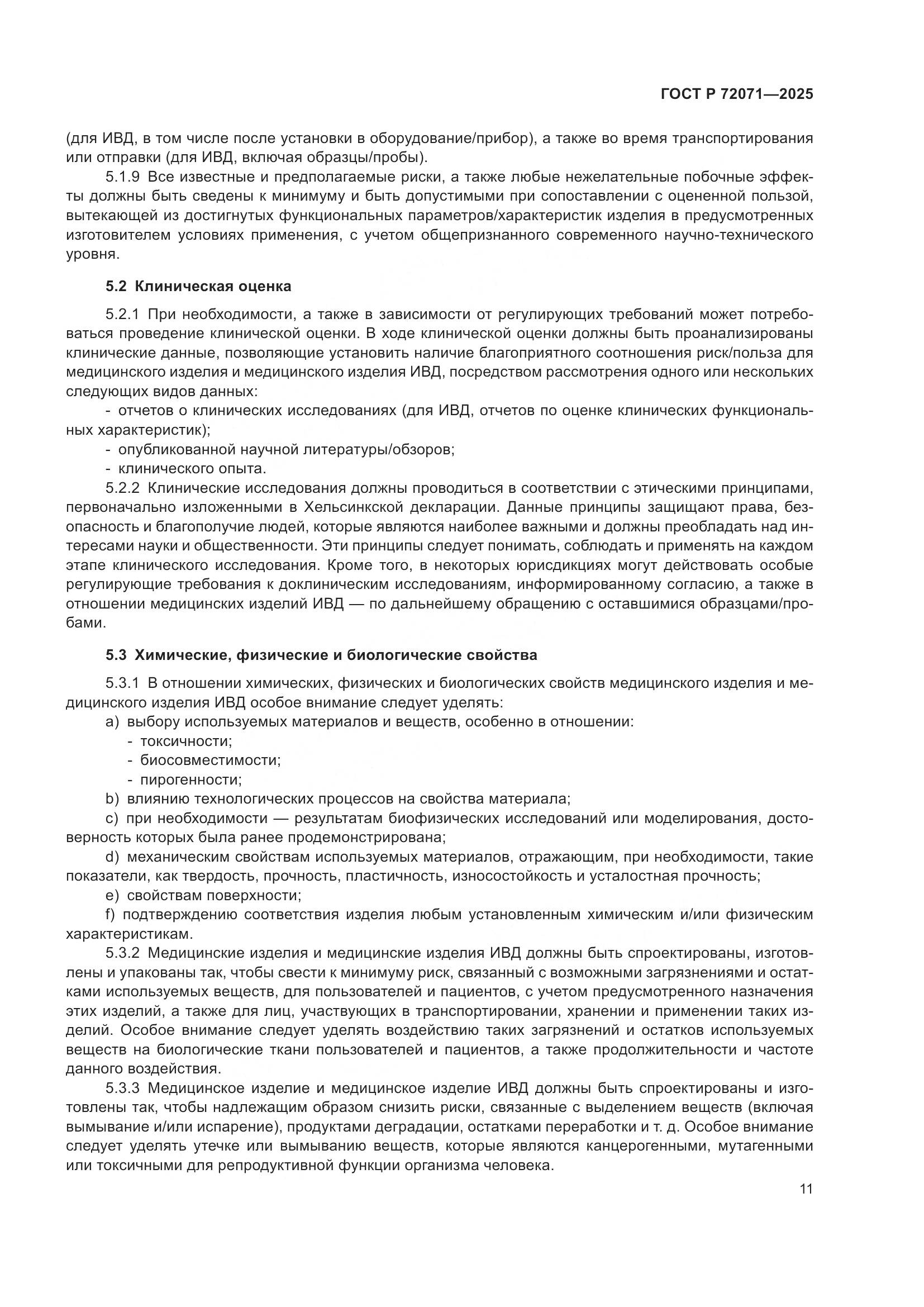 ГОСТ Р 72071—2025

(для ИВД, в том числе после установки в оборудование/прибор), а также во время транспортирования или отправки (для ИВД, включая образцы/пробы).

5.1.9 Все известные и предполагаемые риски, а также любые нежелательные побочные эффекты должны быть сведены к минимуму и быть допустимыми при сопоставлении с оцененной пользой, вытекающей из достигнутых функциональных параметров/характеристик изделия в предусмотренных изготовителем условиях применения, с учетом общепризнанного современного научно-технического уровня.

5.2 Клиническая оценка

5.2.1 При необходимости, а также в зависимости от регулирующих требований может потребоваться проведение клинической оценки. В ходе клинической оценки должны быть проанализированы клинические данные, позволяющие установить наличие благоприятного соотношения риск/польза для медицинского изделия и медицинского изделия ИВД, посредством рассмотрения одного или нескольких следующих видов данных:

- отчетов о клинических исследованиях (для ИВД, отчетов по оценке клинических функциональных характеристик);
- опубликованной научной литературы/обзоров;
- клинического опыта.

5.2.2 Клинические исследования должны проводиться в соответствии с этическими принципами, первоначально изложенными в Хельсинкской декларации. Данные принципы защищают права, безопасность и благополучие людей, которые являются наиболее важными и должны преобладать над интересами науки и общественности. Эти принципы следует понимать, соблюдать и применять на каждом этапе клинического исследования. Кроме того, в некоторых юрисдикциях могут действовать особые регулирующие требования к доклиническим исследованиям, информированному согласию, а также в отношении медицинских изделий ИВД — по дальнейшему обращению с оставшимися образцами/пробами.

5.3 Химические, физические и биологические свойства

5.3.1 В отношении химических, физических и биологических свойств медицинского изделия и медицинского изделия ИВД особое внимание следует уделять:

a) выбору используемых материалов и веществ, особенно в отношении:
- токсичности;
- биосовместимости;
- пирогенности;

b) влиянию технологических процессов на свойства материала;

c) при необходимости — результатам биофизических исследований или моделирования, достоверность которых была ранее продемонстрирована;

d) механическим свойствам используемых материалов, отражающим, при необходимости, такие показатели, как твердость, прочность, пластичность, износостойкость и усталостная прочность;

e) свойствам поверхности;

f) подтверждению соответствия изделия любым установленным химическим и/или физическим характеристикам.

5.3.2 Медицинские изделия и медицинские изделия ИВД должны быть спроектированы, изготовлены и упакованы так, чтобы свести к минимуму риск, связанный с возможными загрязнениями и остатками используемых веществ, для пользователей и пациентов, с учетом предусмотренного назначения этих изделий, а также для лиц, участвующих в транспортировании, хранении и применении таких изделий. Особое внимание следует уделять воздействию таких загрязнений и остатков используемых веществ на биологические ткани пользователей и пациентов, а также продолжительности и частоте данного воздействия.

5.3.3 Медицинское изделие и медицинское изделие ИВД должны быть спроектированы и изготовлены так, чтобы надлежащим образом снизить риски, связанные с выделением веществ (включая вымывание и/или испарение), продуктами деградации, остатками переработки и т. д. Особое внимание следует уделять утечке или вымыванию веществ, которые являются канцерогенными, мутагенными или токсичными для репродуктивной функции организма человека.

11